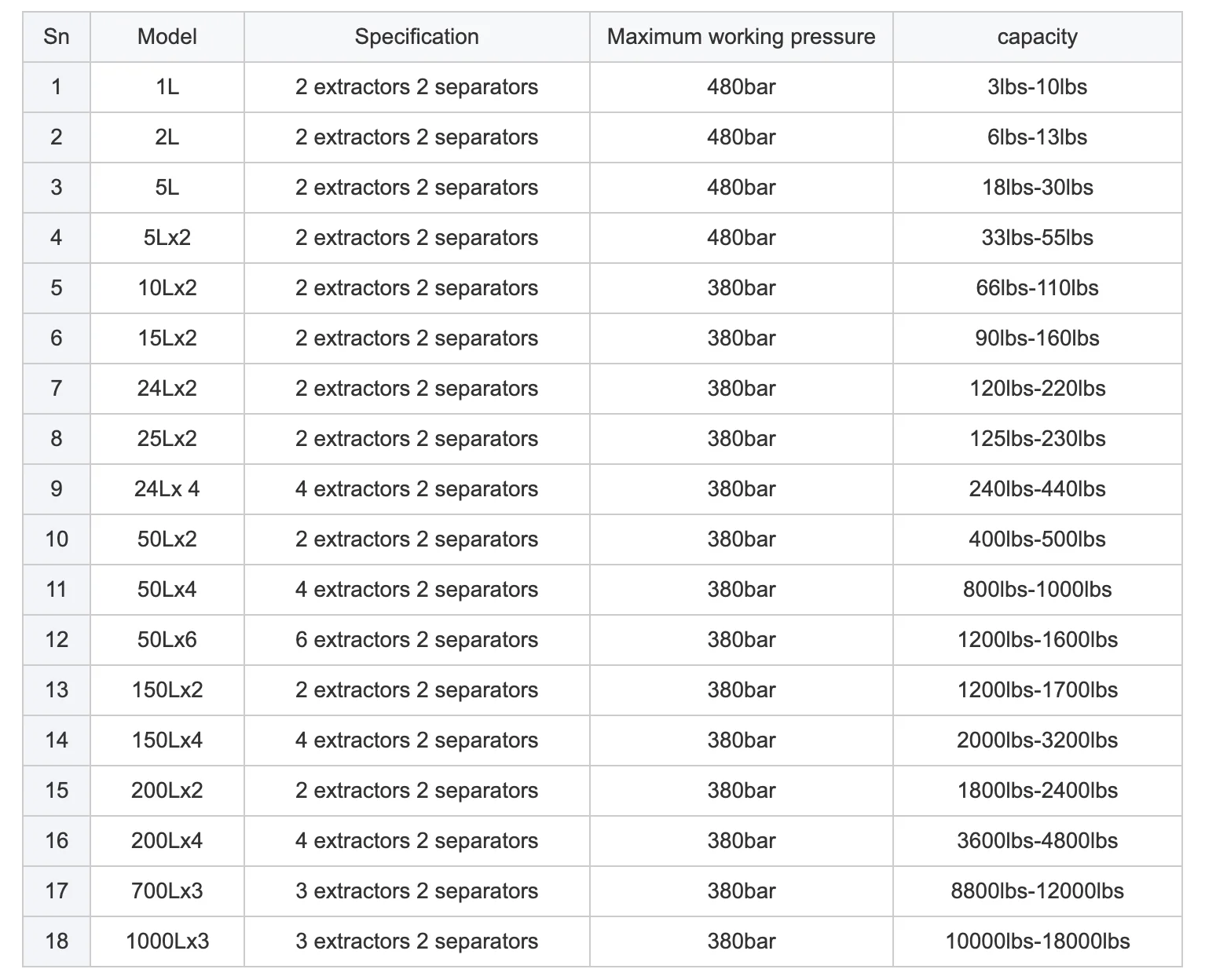 | Sn | Model | Specification | Maximum working pressure | capacity |
|---|---|---|---|---|
| 1 | 1L | 2 extractors 2 separators | 480bar | 3lbs-10lbs |
| 2 | 2L | 2 extractors 2 separators | 480bar | 6lbs-13lbs |
| 3 | 5L | 2 extractors 2 separators | 480bar | 18lbs-30lbs |
| 4 | 5Lx2 | 2 extractors 2 separators | 480bar | 33lbs-55lbs |
| 5 | 10Lx2 | 2 extractors 2 separators | 380bar | 66lbs-110lbs |
| 6 | 15Lx2 | 2 extractors 2 separators | 380bar | 90lbs-160lbs |
| 7 | 24Lx2 | 2 extractors 2 separators | 380bar | 120lbs-220lbs |
| 8 | 25Lx2 | 2 extractors 2 separators | 380bar | 125lbs-230lbs |
| 9 | 24Lx 4 | 4 extractors 2 separators | 380bar | 240lbs-440lbs |
| 10 | 50Lx2 | 2 extractors 2 separators | 380bar | 400lbs-500lbs |
| 11 | 50Lx4 | 4 extractors 2 separators | 380bar | 800lbs-1000lbs |
| 12 | 50Lx6 | 6 extractors 2 separators | 380bar | 1200lbs-1600lbs |
| 13 | 150Lx2 | 2 extractors 2 separators | 380bar | 1200lbs-1700lbs |
| 14 | 150Lx4 | 4 extractors 2 separators | 380bar | 2000lbs-3200lbs |
| 15 | 200Lx2 | 2 extractors 2 separators | 380bar | 1800lbs-2400lbs |
| 16 | 200Lx4 | 4 extractors 2 separators | 380bar | 3600lbs-4800lbs |
| 17 | 700Lx3 | 3 extractors 2 separators | 380bar | 8800lbs-12000lbs |
| 18 | 1000Lx3 | 3 extractors 2 separators | 380bar | 10000lbs-18000lbs |